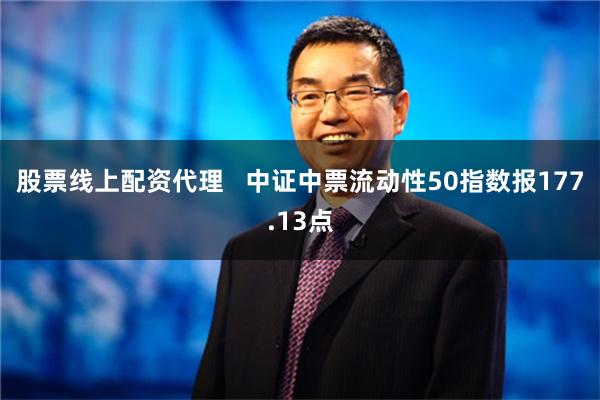 股票线上配资代理　中证中票流动性50指数报177.13点